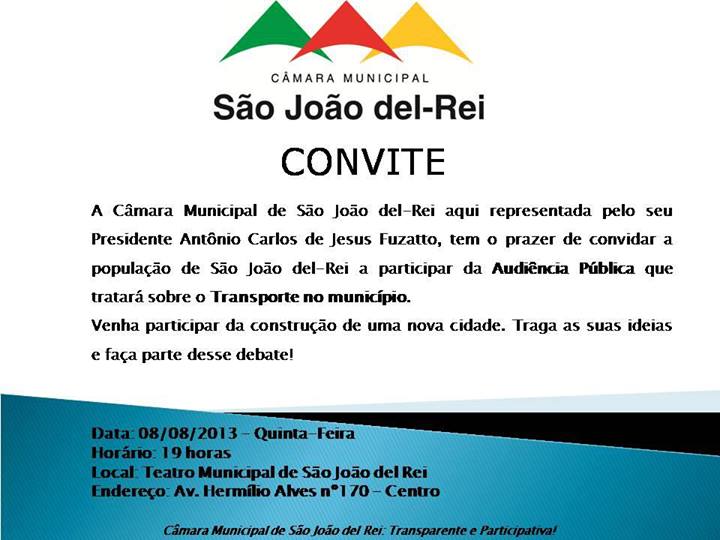 CÂMARA MUNICIPAL
São João del-Rei

CONVITE

A Câmara Municipal de São João del-Rei aqui representada pelo seu Presidente Antônio Carlos de Jesus Fuzatto, tem o prazer de convidar a população de São João del-Rei a participar da Audiência Pública que tratará sobre o Transporte no município.
Venha participar da construção de uma nova cidade. Traga as suas ideias e faça parte desse debate!

Data: 08/08/2013 - Quinta-Feira
Horário: 19 horas
Local: Teatro Municipal de São João del Rei
Endereço: Av. Hermílio Alves nº170 - Centro

Câmara Municipal de São João del Rei: Transparente e Participativa!